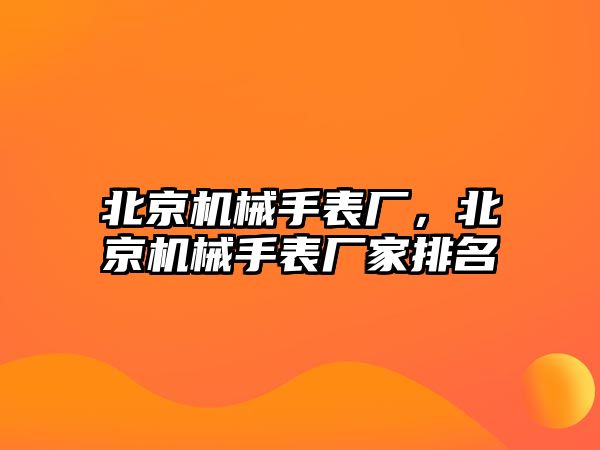 北京机械手表厂，北京机械手表厂家排名